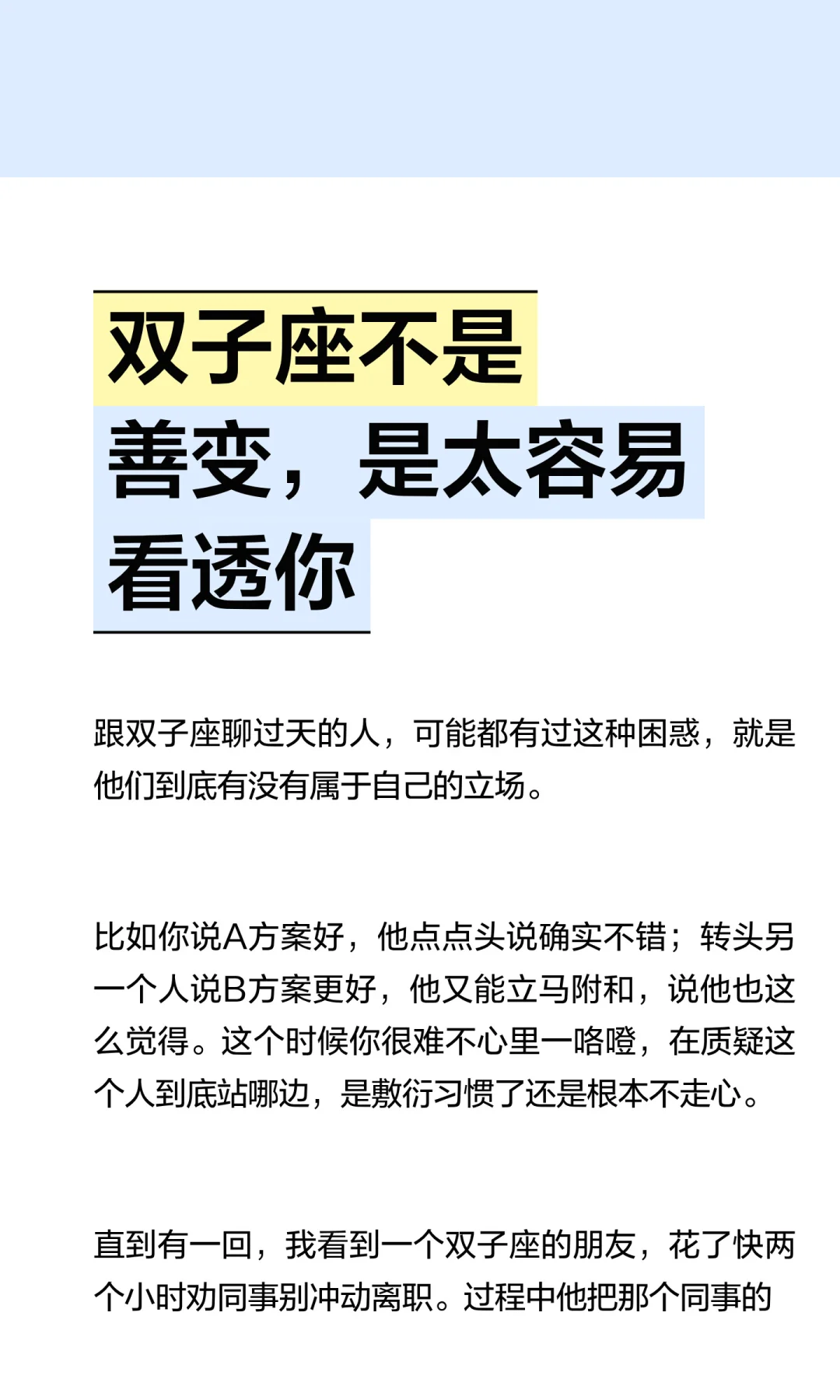 双子座不是
善变，是太容易
看透你

跟双子座聊过天的人，可能都有过这种困惑，就是他们到底有没有属于自己的立场。

比如你说A方案好，他点点头说确实不错；转头另一个人说B方案更好，他又能立马附和，说他也这么觉得。这个时候你很难不心里一咯噔，在质疑这个人到底站哪边，是敷衍习惯了还是根本不走心。

直到有一回，我看到一个双子座的朋友，花了快两个小时劝同事别冲动离职。过程中他把那个同事的